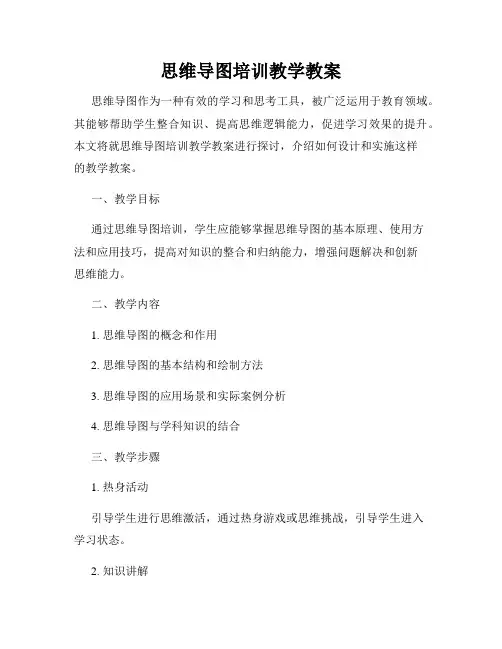 思维导图培训教学教案

思维导图作为一种有效的学习和思考工具，被广泛运用于教育领域。其能够帮助学生整合知识、提高思维逻辑能力，促进学习效果的提升。本文将就思维导图培训教学教案进行探讨，介绍如何设计和实施这样的教学教案。

一、教学目标

通过思维导图培训，学生应能够掌握思维导图的基本原理、使用方法和应用技巧，提高对知识的整合和归纳能力，增强问题解决和创新思维能力。

二、教学内容

1. 思维导图的概念和作用

2. 思维导图的基本结构和绘制方法

3. 思维导图的应用场景和实际案例分析

4. 思维导图与学科知识的结合

三、教学步骤

1. 热身活动

引导学生进行思维激活，通过热身游戏或思维挑战，引导学生进入学习状态。

2. 知识讲解